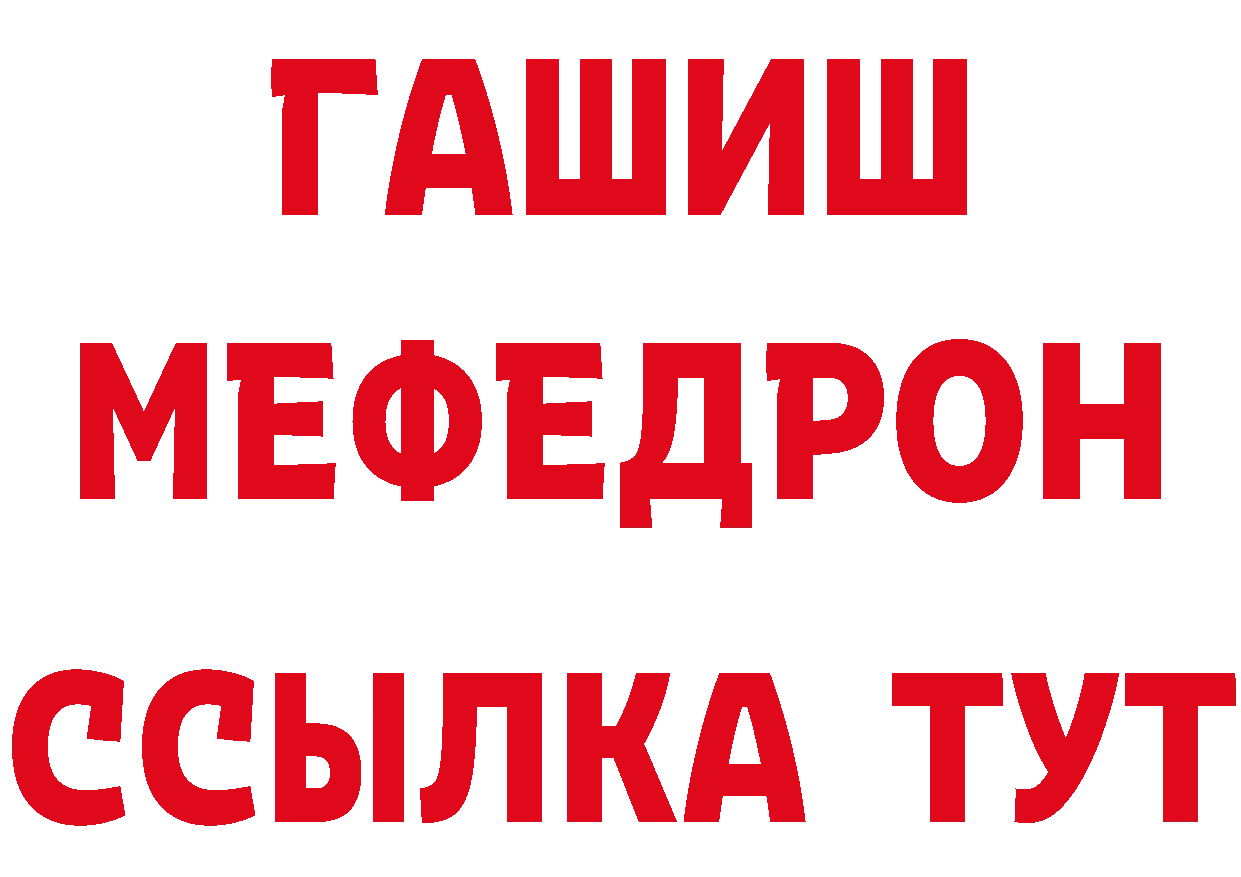 ГАШИШ
МЕФЕДРОН
ССЫЛКА ТУТ